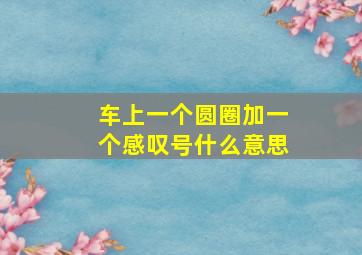 车上一个圆圈加一个感叹号什么意思